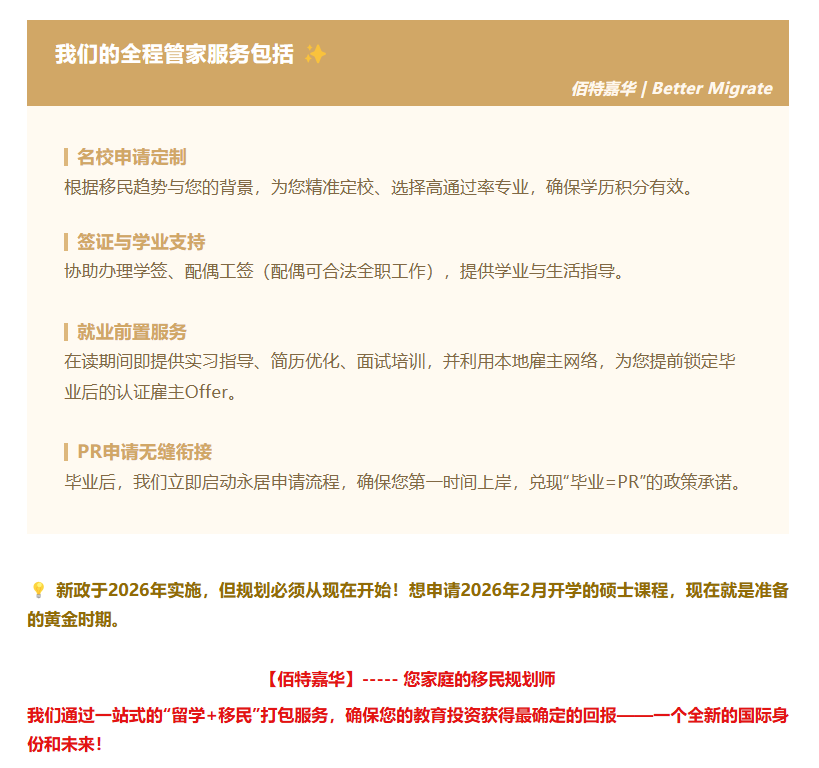 我们的全程管家服务包括 ✨

佰特嘉华 | Better Migrate

名校申请定制
根据移民趋势与您的背景，为您精准定校、选择高通过率专业，确保学历积分有效。

签证与学业支持
协助办理学签、配偶工签（配偶可合法全职工作），提供学业与生活指导。

就业前置服务
在读期间即提供实习指导、简历优化、面试培训，并利用本地雇主网络，为您提前锁定毕业后的认证雇主Offer。

PR申请无缝衔接
毕业后，我们立即启动永居申请流程，确保您第一时间上岸，兑现“毕业=PR”的政策承诺。

💡 新政于2026年实施，但规划必须从现在开始！想申请2026年2月开学的硕士课程，现在就是准备的黄金时期。

【佰特嘉华】----- 您家庭的移民规划师

我们通过一站式的“留学+移民”打包服务，确保您的教育投资获得最确定的回报——一个全新的国际身份和未来！